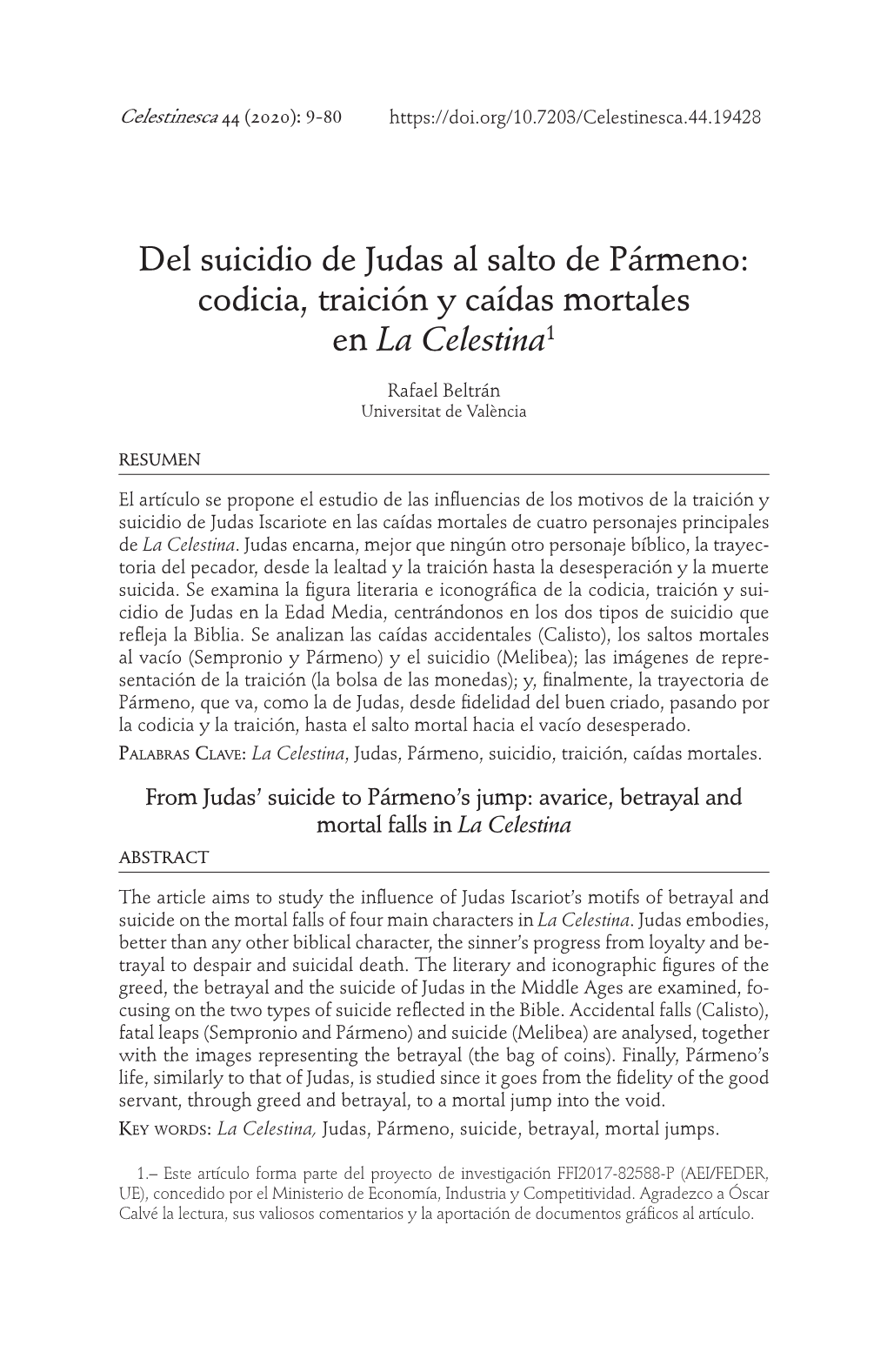 Celestinesca 44 (2020): 9-80    https://doi.org/10.7203/Celestinesca.44.19428

Del suicidio de Judas al salto de Pármeno: codicia, traición y caídas mortales en La Celestina$^1$

Rafael Beltrán
Universitat de València

RESUMEN

El artículo se propone el estudio de las influencias de los motivos de la traición y suicidio de Judas Iscariote en las caídas mortales de cuatro personajes principales de La Celestina. Judas encarna, mejor que ningún otro personaje bíblico, la trayectoria del pecador, desde la lealtad y la traición hasta la desesperación y la muerte suicida. Se examina la figura literaria e iconográfica de la codicia, traición y suicidio de Judas en la Edad Media, centrándonos en los dos tipos de suicidio que refleja la Biblia. Se analizan las caídas accidentales (Calisto), los saltos mortales al vacío (Sempronio y Pármeno) y el suicidio (Melibea); las imágenes de representación de la traición (la bolsa de las monedas); y, finalmente, la trayectoria de Pármeno, que va, como la de Judas, desde fidelidad del buen criado, pasando por la codicia y la traición, hasta el salto mortal hacia el vacío desesperado.
Palabras Clave: La Celestina, Judas, Pármeno, suicidio, traición, caídas mortales.

From Judas' suicide to Pármeno's jump: avarice, betrayal and mortal falls in La Celestina

ABSTRACT

The article aims to study the influence of Judas Iscariot's motifs of betrayal and suicide on the mortal falls of four main characters in La Celestina. Judas embodies, better than any other biblical character, the sinner's progress from loyalty and betrayal to despair and suicidal death. The literary and iconographic figures of the greed, the betrayal and the suicide of Judas in the Middle Ages are examined, focusing on the two types of suicide reflected in the Bible. Accidental falls (Calisto), fatal leaps (Sempronio and Pármeno) and suicide (Melibea) are analysed, together with the images representing the betrayal (the bag of coins). Finally, Pármeno's life, similarly to that of Judas, is studied since it goes from the fidelity of the good servant, through greed and betrayal, to a mortal jump into the void.
Key words: La Celestina, Judas, Pármeno, suicide, betrayal, mortal jumps.

1.– Este artículo forma parte del proyecto de investigación FFI2017-82588-P (AEI/FEDER, UE), concedido por el Ministerio de Economía, Industria y Competitividad. Agradezco a Óscar Calvé la lectura, sus valiosos comentarios y la aportación de documentos gráficos al artículo.